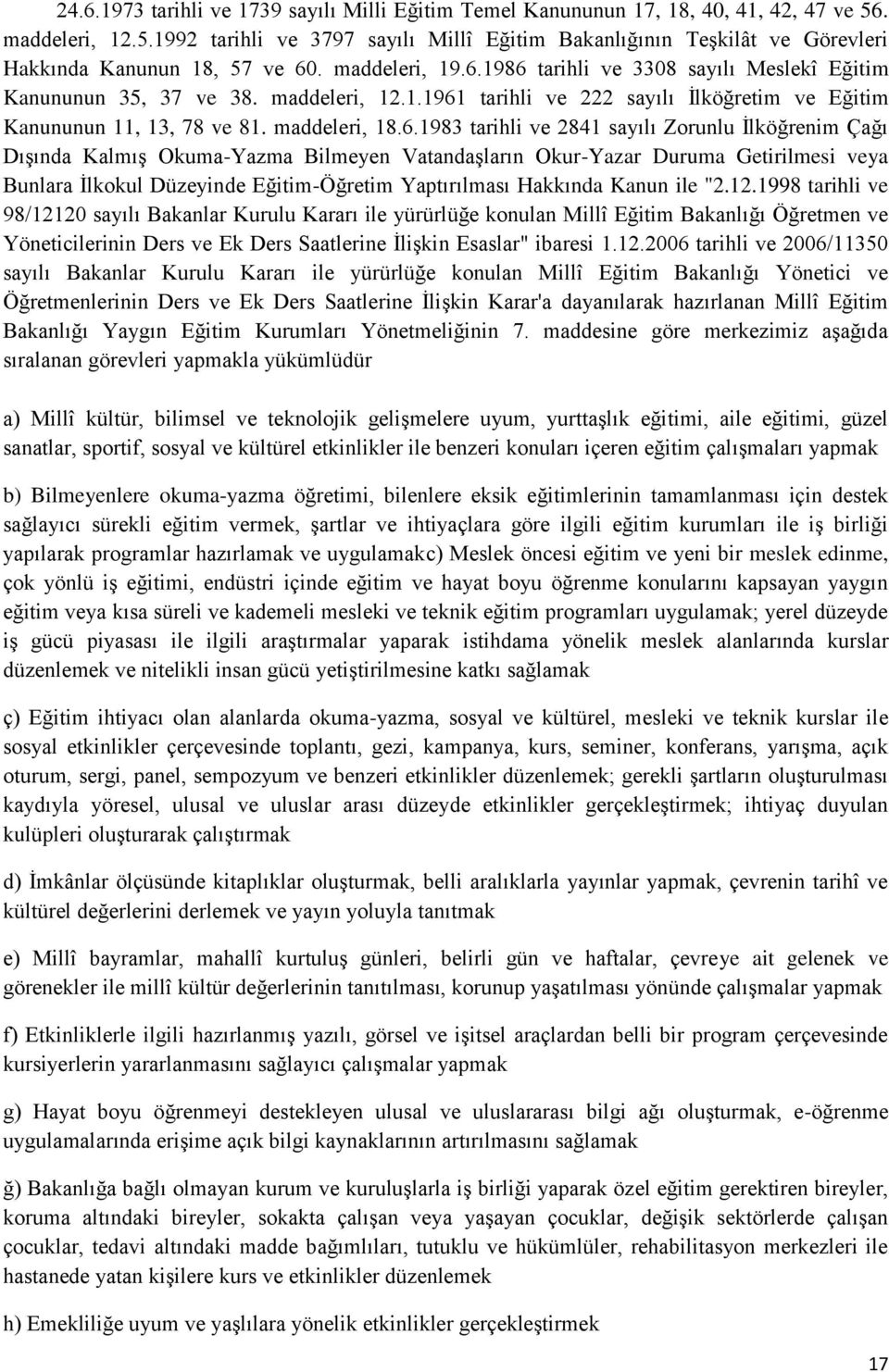 24.6.1973 tarihli ve 1739 sayılı Milli Eğitim Temel Kanununun 17, 18, 40, 41, 42, 47 ve 56. maddeleri, 12.5.1992 tarihli ve 3797 sayılı Millî Eğitim Bakanlığının Teşkilât ve Görevleri Hakkında Kanunun 18, 57 ve 60. maddeleri, 19.6.1986 tarihli ve 3308 sayılı Meslekî Eğitim Kanununun 35, 37 ve 38. maddeleri, 12.1.1961 tarihli ve 222 sayılı İlköğretim ve Eğitim Kanununun 11, 13, 78 ve 81. maddeleri, 18.6.1983 tarihli ve 2841 sayılı Zorunlu İlköğrenim Çağı Dışında Kalmış Okuma-Yazma Bilmeyen Vatandaşların Okur-Yazar Duruma Getirilmesi veya Bunlara İlkokul Düzeyinde Eğitim-Öğretim Yaptırılması Hakkında Kanun ile "2.12.1998 tarihli ve 98/12120 sayılı Bakanlar Kurulu Kararı ile yürürlüğe konulan Millî Eğitim Bakanlığı Öğretmen ve Yöneticilerinin Ders ve Ek Ders Saatlerine İlişkin Esaslar" ibaresi 1.12.2006 tarihli ve 2006/11350 sayılı Bakanlar Kurulu Kararı ile yürürlüğe konulan Millî Eğitim Bakanlığı Yönetici ve Öğretmenlerinin Ders ve Ek Ders Saatlerine İlişkin Karar'a dayanılarak hazırlanan Millî Eğitim Bakanlığı Yaygın Eğitim Kurumları Yönetmeliğinin 7. maddesine göre merkezimiz aşağıda sıralanan görevleri yapmakla yükümlüdür

a) Millî kültür, bilimsel ve teknolojik gelişmelere uyum, yurttaşlık eğitimi, aile eğitimi, güzel sanatlar, sportif, sosyal ve kültürel etkinlikler ile benzeri konuları içeren eğitim çalışmaları yapmak

b) Bilmeyenlere okuma-yazma öğretimi, bilenlere eksik eğitimlerinin tamamlanması için destek sağlayıcı sürekli eğitim vermek, şartlar ve ihtiyaçlara göre ilgili eğitim kurumları ile iş birliği yapılarak programlar hazırlamak ve uygulamakc) Meslek öncesi eğitim ve yeni bir meslek edinme, çok yönlü iş eğitimi, endüstri içinde eğitim ve hayat boyu öğrenme konularını kapsayan yaygın eğitim veya kısa süreli ve kademeli mesleki ve teknik eğitim programları uygulamak; yerel düzeyde iş gücü piyasası ile ilgili araştırmalar yaparak istihdama yönelik meslek alanlarında kurslar düzenlemek ve nitelikli insan gücü yetiştirilmesine katkı sağlamak

ç) Eğitim ihtiyacı olan alanlarda okuma-yazma, sosyal ve kültürel, mesleki ve teknik kurslar ile sosyal etkinlikler çerçevesinde toplantı, gezi, kampanya, kurs, seminer, konferans, yarışma, açık oturum, sergi, panel, sempozyum ve benzeri etkinlikler düzenlemek; gerekli şartların oluşturulması kaydıyla yöresel, ulusal ve uluslar arası düzeyde etkinlikler gerçekleştirmek; ihtiyaç duyulan kulüpleri oluşturarak çalıştırmak

d) İmkânlar ölçüsünde kitaplıklar oluşturmak, belli aralıklarla yayınlar yapmak, çevrenin tarihî ve kültürel değerlerini derlemek ve yayın yoluyla tanıtmak

e) Millî bayramlar, mahallî kurtuluş günleri, belirli gün ve haftalar, çevreye ait gelenek ve görenekler ile millî kültür değerlerinin tanıtılması, korunup yaşatılması yönünde çalışmalar yapmak

f) Etkinliklerle ilgili hazırlanmış yazılı, görsel ve işitsel araçlardan belli bir program çerçevesinde kursiyerlerin yararlanmasını sağlayıcı çalışmalar yapmak

g) Hayat boyu öğrenmeyi destekleyen ulusal ve uluslararası bilgi ağı oluşturmak, e-öğrenme uygulamalarında erişime açık bilgi kaynaklarının artırılmasını sağlamak

ğ) Bakanlığa bağlı olmayan kurum ve kuruluşlarla iş birliği yaparak özel eğitim gerektiren bireyler, koruma altındaki bireyler, sokakta çalışan veya yaşayan çocuklar, değişik sektörlerde çalışan çocuklar, tedavi altındaki madde bağımlıları, tutuklu ve hükümlüler, rehabilitasyon merkezleri ile hastanede yatan kişilere kurs ve etkinlikler düzenlemek

h) Emekliliğe uyum ve yaşlılara yönelik etkinlikler gerçekleştirmek

17